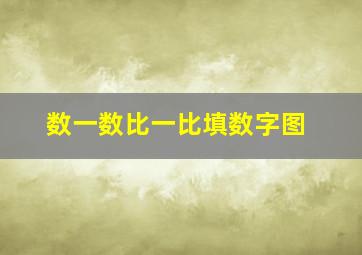 数一数比一比填数字图